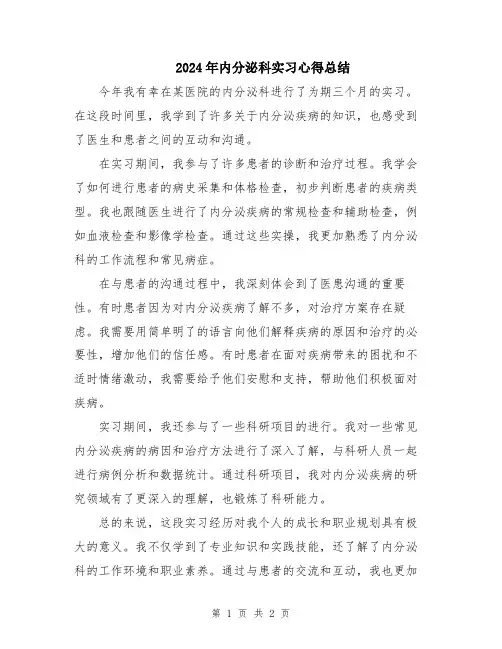 2024年内分泌科实习心得总结

今年我有幸在某医院的内分泌科进行了为期三个月的实习。在这段时间里，我学到了许多关于内分泌疾病的知识，也感受到了医生和患者之间的互动和沟通。

在实习期间，我参与了许多患者的诊断和治疗过程。我学会了如何进行患者的病史采集和体格检查，初步判断患者的疾病类型。我也跟随医生进行了内分泌疾病的常规检查和辅助检查，例如血液检查和影像学检查。通过这些实操，我更加熟悉了内分泌科的工作流程和常见病症。

在与患者的沟通过程中，我深刻体会到了医患沟通的重要性。有时患者因为对内分泌疾病了解不多，对治疗方案存在疑虑。我需要用简单明了的语言向他们解释疾病的原因和治疗的必要性，增加他们的信任感。有时患者在面对疾病带来的困扰和不适时情绪激动，我需要给予他们安慰和支持，帮助他们积极面对疾病。

实习期间，我还参与了一些科研项目的进行。我对一些常见内分泌疾病的病因和治疗方法进行了深入了解，与科研人员一起进行病例分析和数据统计。通过科研项目，我对内分泌疾病的研究领域有了更深入的理解，也锻炼了科研能力。

总的来说，这段实习经历对我个人的成长和职业规划具有极大的意义。我不仅学到了专业知识和实践技能，还了解了内分泌科的工作环境和职业素养。通过与患者的交流和互动，我也更加

第 1 页 共 2 页